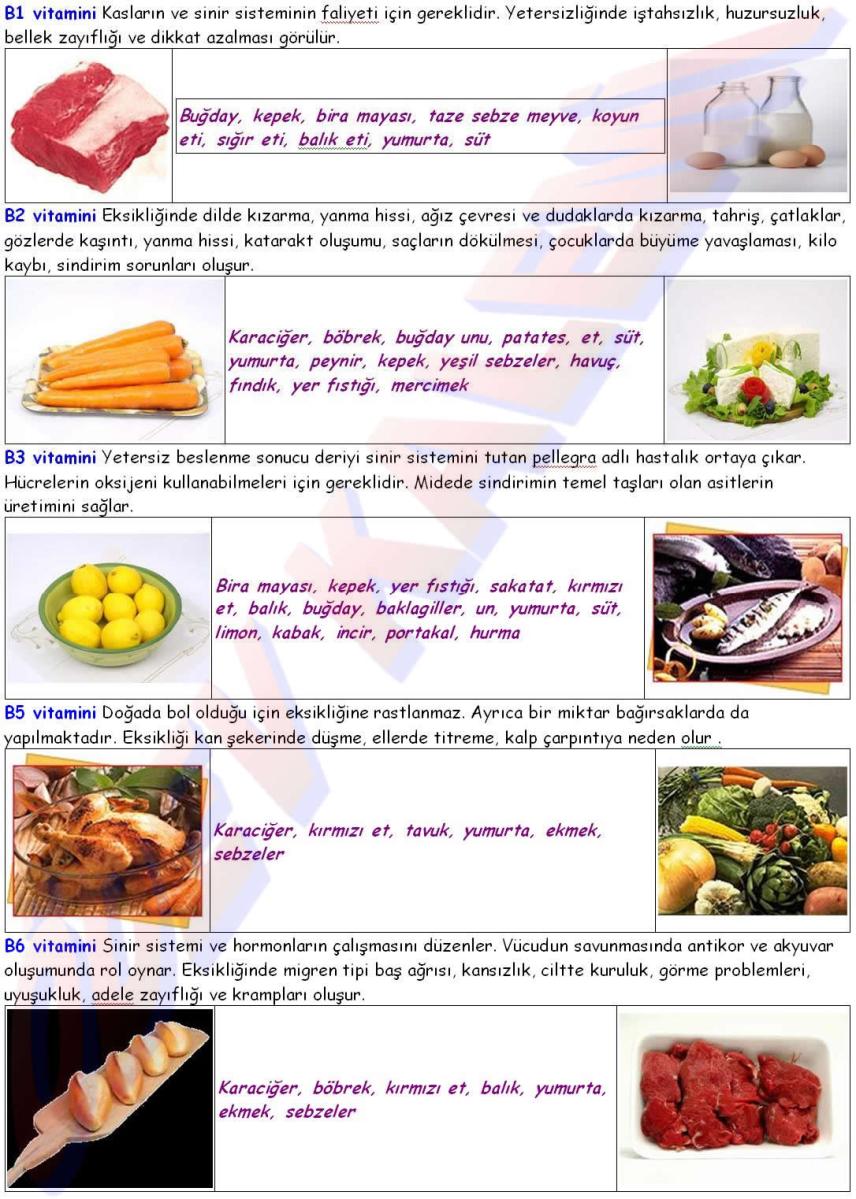 B1 vitamini Kasların ve sinir sisteminin faliyeti için gereklidir. Yetersizliğinde iştahsızlık, huzursuzluk, bellek zayıflığı ve dikkat azalması görülür.

Buğday, kepek, bira mayası, taze sebze meyve, koyun eti, sığır eti, balık eti, yumurta, süt

B2 vitamini Eksikliğinde dilde kızarma, yanma hissi, ağız çevresi ve dudaklarda kızarma, tahriş, çatlaklar, gözlerde kaşıntı, yanma hissi, katarakt oluşumu, saçların dökülmesi, çocuklarda büyüme yavaşlaması, kilo kaybı, sindirim sorunları oluşur.

Karaciğer, böbrek, buğday unu, patates, et, süt, yumurta, peynir, kepek, yeşil sebzeler, havuç, fındık, yer fıstığı, mercimek

B3 vitamini Yetersiz beslenme sonucu deriyi sinir sistemini tutan pellegra adlı hastalık ortaya çıkar. Hücrelerin oksijeni kullanabilmeleri için gereklidir. Midede sindirimin temel taşları olan asitlerin üretimini sağlar.

Bira mayası, kepek, yer fıstığı, sakatat, kırmızı et, balık, buğday, baklagiller, un, yumurta, süt, limon, kabak, incir, portakal, hurma

B5 vitamini Doğada bol olduğu için eksikliğine rastlanmaz. Ayrıca bir miktar bağırsaklarda da yapılmaktadır. Eksikliği kan şekerinde düşme, ellerde titreme, kalp çarpıntıya neden olur .

Karaciğer, kırmızı et, tavuk, yumurta, ekmek, sebzeler

B6 vitamini Sinir sistemi ve hormonların çalışmasını düzenler. Vücudun savunmasında antikor ve akyuvar oluşumunda rol oynar. Eksikliğinde migren tipi baş ağrısı, kansızlık, ciltte kuruluk, görme problemleri, uyuşukluk, adele zayıflığı ve krampları oluşur.

Karaciğer, böbrek, kırmızı et, balık, yumurta, ekmek, sebzeler